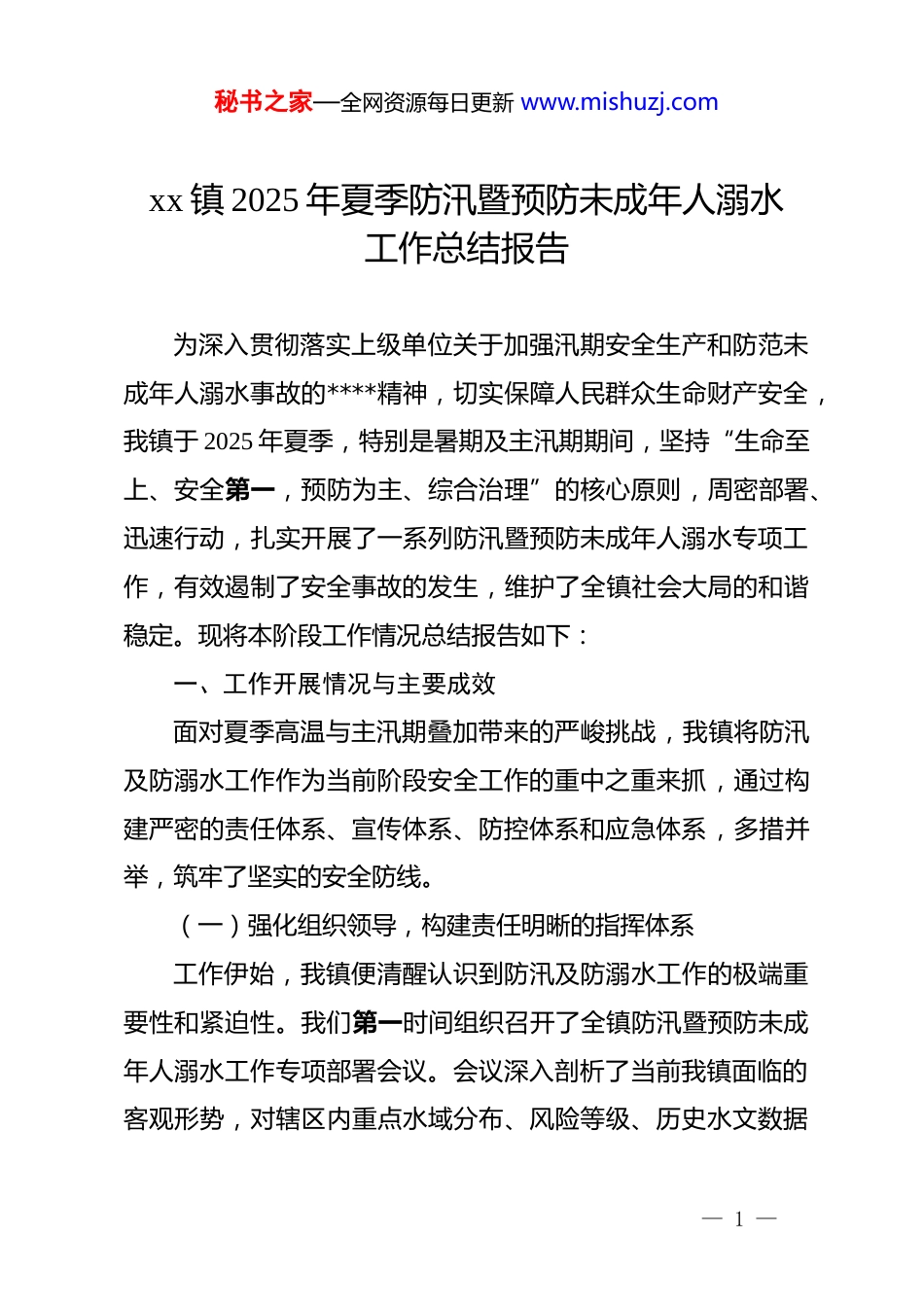 秘书之家—全网资源每日更新 www.mishuzj.com

xx 镇 2025 年夏季防汛暨预防未成年人溺水工作总结报告

为深入贯彻落实上级单位关于加强汛期安全生产和防范未成年人溺水事故的****精神，切实保障人民群众生命财产安全，我镇于 2025 年夏季，特别是暑期及主汛期期间，坚持“生命至上、安全第一，预防为主、综合治理”的核心原则，周密部署、迅速行动，扎实开展了一系列防汛暨预防未成年人溺水专项工作，有效遏制了安全事故的发生，维护了全镇社会大局的和谐稳定。现将本阶段工作情况总结报告如下：

一、工作开展情况与主要成效

面对夏季高温与主汛期叠加带来的严峻挑战，我镇将防汛及防溺水工作作为当前阶段安全工作的重中之重来抓，通过构建严密的责任体系、宣传体系、防控体系和应急体系，多措并举，筑牢了坚实的安全防线。

（一）强化组织领导，构建责任明晰的指挥体系

工作伊始，我镇便清醒认识到防汛及防溺水工作的极端重要性和紧迫性。我们第一时间组织召开了全镇防汛暨预防未成年人溺水工作专项部署会议。会议深入剖析了当前我镇面临的客观形势，对辖区内重点水域分布、风险等级、历史水文数据

— 1 —